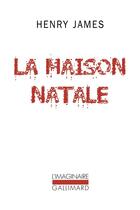 HENRY JAMES

LA MAISON NATALE

L'IMAGINAIRE
GALLIMARD